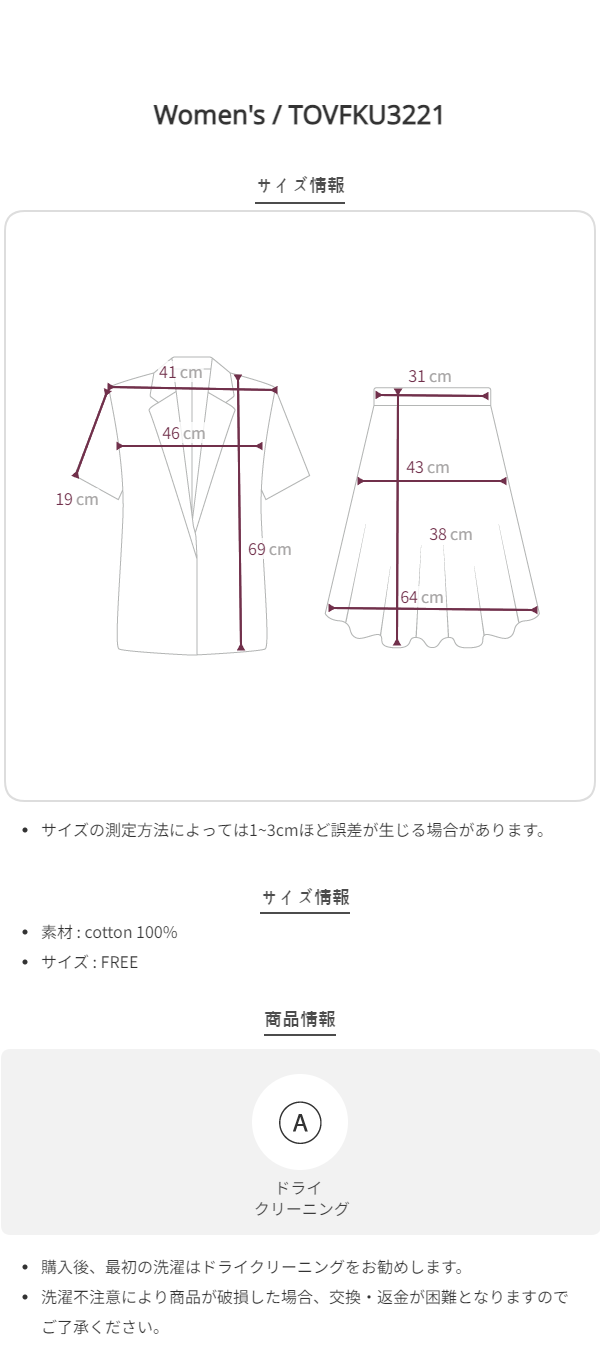 Women's / TOVFKU3221

サイズ情報

41 cm
46 cm
19 cm
69 cm
31 cm
43 cm
38 cm
64 cm

• サイズの測定方法によっては1~3cmほど誤差が生じる場合があります。

サイズ情報

• 素材 : cotton 100%
• サイズ : FREE

商品情報

A
ドライ
クリーニング

• 購入後、最初の洗濯はドライクリーニングをお勧めします。
• 洗濯不注意により商品が破損した場合、交換・返金が困難となりますのでご了承ください。